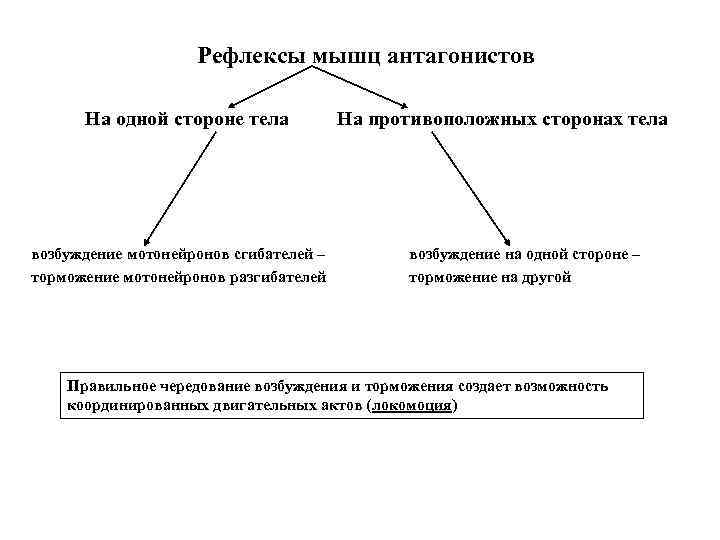 Рефлексы мышц антагонистов

На одной стороне тела

На противоположных сторонах тела

возбуждение мотонейронов сгибателей – торможение мотонейронов разгибателей

возбуждение на одной стороне – торможение на другой

Правильное чередование возбуждения и торможения создает возможность координированных двигательных актов (локомоция)